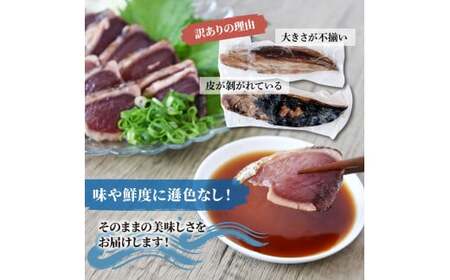 訳ありの理由

大きさが不揃い

皮が剥がれている

味や鮮度に遜色なし！

そのままの美味しさをお届けします！